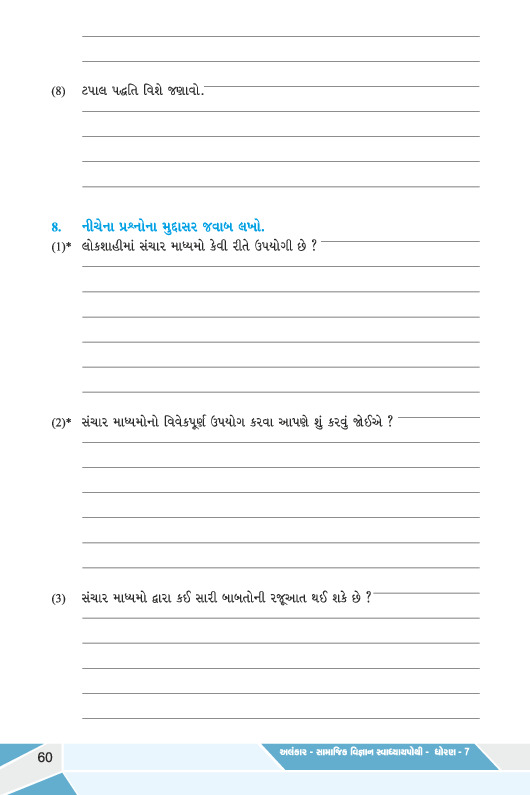 (8) ટપાલ પદ્ધતિ વિશે જણાવો.

8. નીચેના પ્રશ્નોના મુદ્દાસર જવાબ લખો.

(1)* લોકશાહીમાં સંચાર માધ્યમો કેવી રીતે ઉપયોગી છે ?

(2)* સંચાર માધ્યમોનો વિવેકપૂર્ણ ઉપયોગ કરવા આપણે શું કરવું જોઈએ ?

(3) સંચાર માધ્યમો દ્વારા કઈ સારી બાબતોની રજૂઆત થઈ શકે છે ?

60 અલંકાર - સામાજિક વિજ્ઞાન સ્વાધ્યાયપોથી - ધોરણ - 7